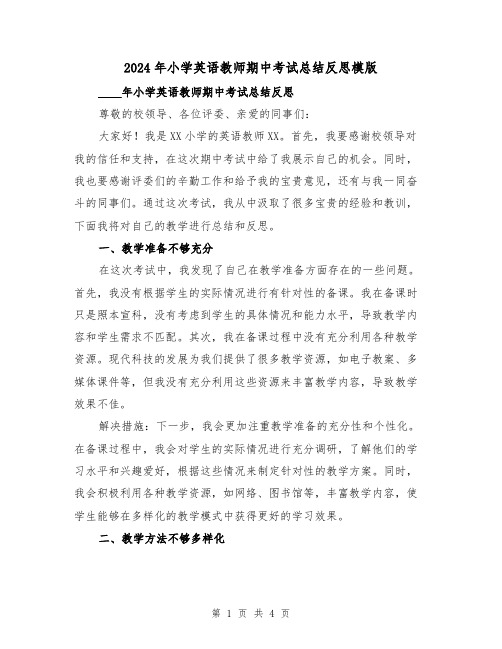 2024年小学英语教师期中考试总结反思模版

____年小学英语教师期中考试总结反思

尊敬的校领导、各位评委、亲爱的同事们:

大家好!我是XX小学的英语教师XX。首先,我要感谢校领导对我的信任和支持,在这次期中考试中给了我展示自己的机会。同时,我也要感谢评委们的辛勤工作和给予我的宝贵意见,还有与我一同奋斗的同事们。通过这次考试,我从中汲取了很多宝贵的经验和教训,下面我将对自己的教学进行总结和反思。

一、教学准备不够充分

在这次考试中,我发现了自己在教学准备方面存在的一些问题。首先,我没有根据学生的实际情况进行有针对性的备课。我在备课时只是照本宣科,没有考虑到学生的具体情况和能力水平,导致教学内容和学生需求不匹配。其次,我在备课过程中没有充分利用各种教学资源。现代科技的发展为我们提供了很多教学资源,如电子教案、多媒体课件等,但我没有充分利用这些资源来丰富教学内容,导致教学效果不佳。

解决措施:下一步,我会更加注重教学准备的充分性和个性化。在备课过程中,我会对学生的实际情况进行充分调研,了解他们的学习水平和兴趣爱好,根据这些情况来制定针对性的教学方案。同时,我会积极利用各种教学资源,如网络、图书馆等,丰富教学内容,使学生能够在多样化的教学模式中获得更好的学习效果。

二、教学方法不够多样化

第 1 页 共 4 页